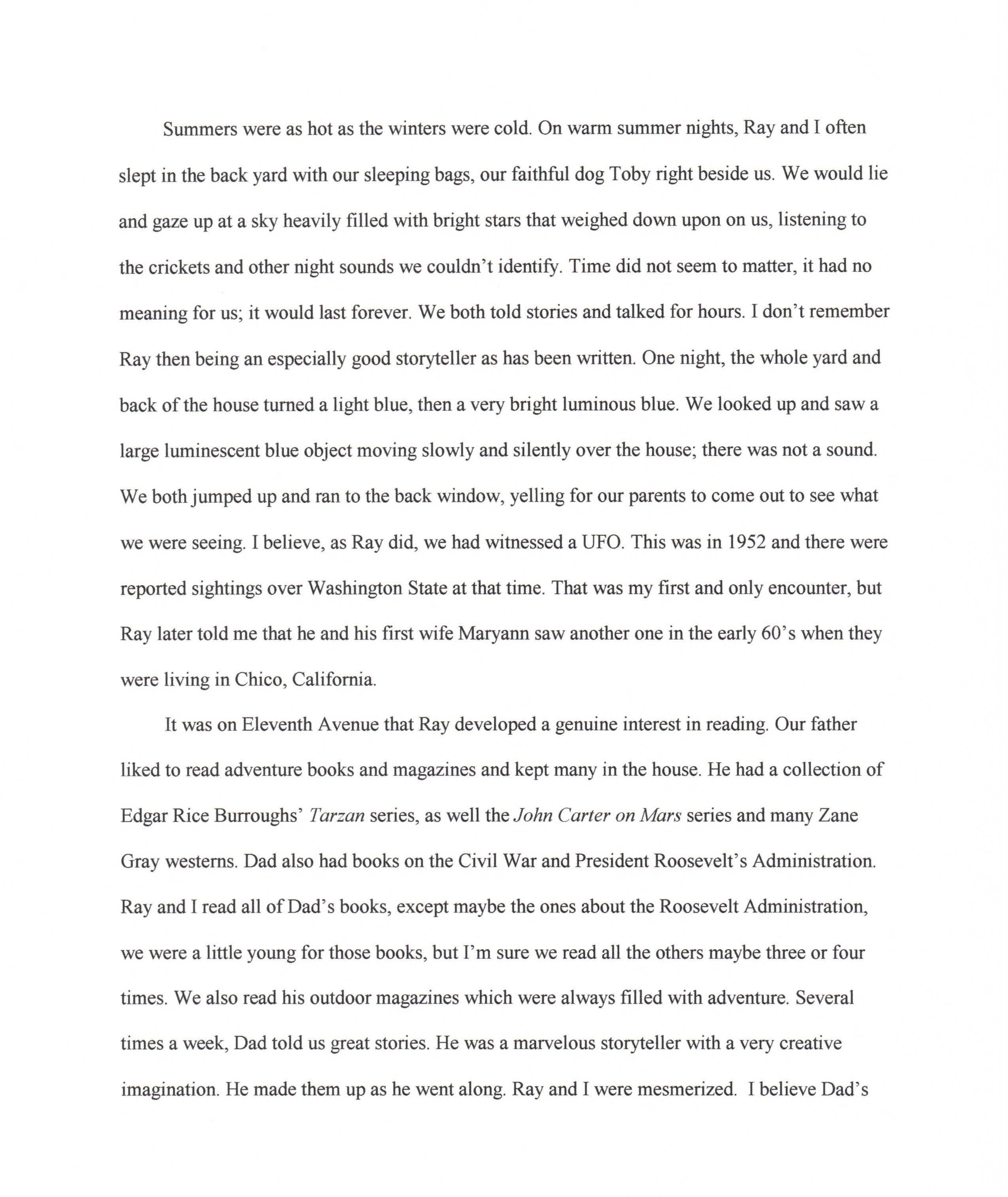 Summers were as hot as the winters were cold. On warm summer nights, Ray and I often slept in the back yard with our sleeping bags, our faithful dog Toby right beside us. We would lie and gaze up at a sky heavily filled with bright stars that weighed down upon on us, listening to the crickets and other night sounds we couldn't identify. Time did not seem to matter, it had no meaning for us; it would last forever. We both told stories and talked for hours. I don't remember Ray then being an especially good storyteller as has been written. One night, the whole yard and back of the house turned a light blue, then a very bright luminous blue. We looked up and saw a large luminescent blue object moving slowly and silently over the house; there was not a sound. We both jumped up and ran to the back window, yelling for our parents to come out to see what we were seeing. I believe, as Ray did, we had witnessed a UFO. This was in 1952 and there were reported sightings over Washington State at that time. That was my first and only encounter, but Ray later told me that he and his first wife Maryann saw another one in the early 60's when they were living in Chico, California.

It was on Eleventh Avenue that Ray developed a genuine interest in reading. Our father liked to read adventure books and magazines and kept many in the house. He had a collection of Edgar Rice Burroughs' Tarzan series, as well the John Carter on Mars series and many Zane Gray westerns. Dad also had books on the Civil War and President Roosevelt's Administration. Ray and I read all of Dad's books, except maybe the ones about the Roosevelt Administration, we were a little young for those books, but I'm sure we read all the others maybe three or four times. We also read his outdoor magazines which were always filled with adventure. Several times a week, Dad told us great stories. He was a marvelous storyteller with a very creative imagination. He made them up as he went along. Ray and I were mesmerized. I believe Dad's